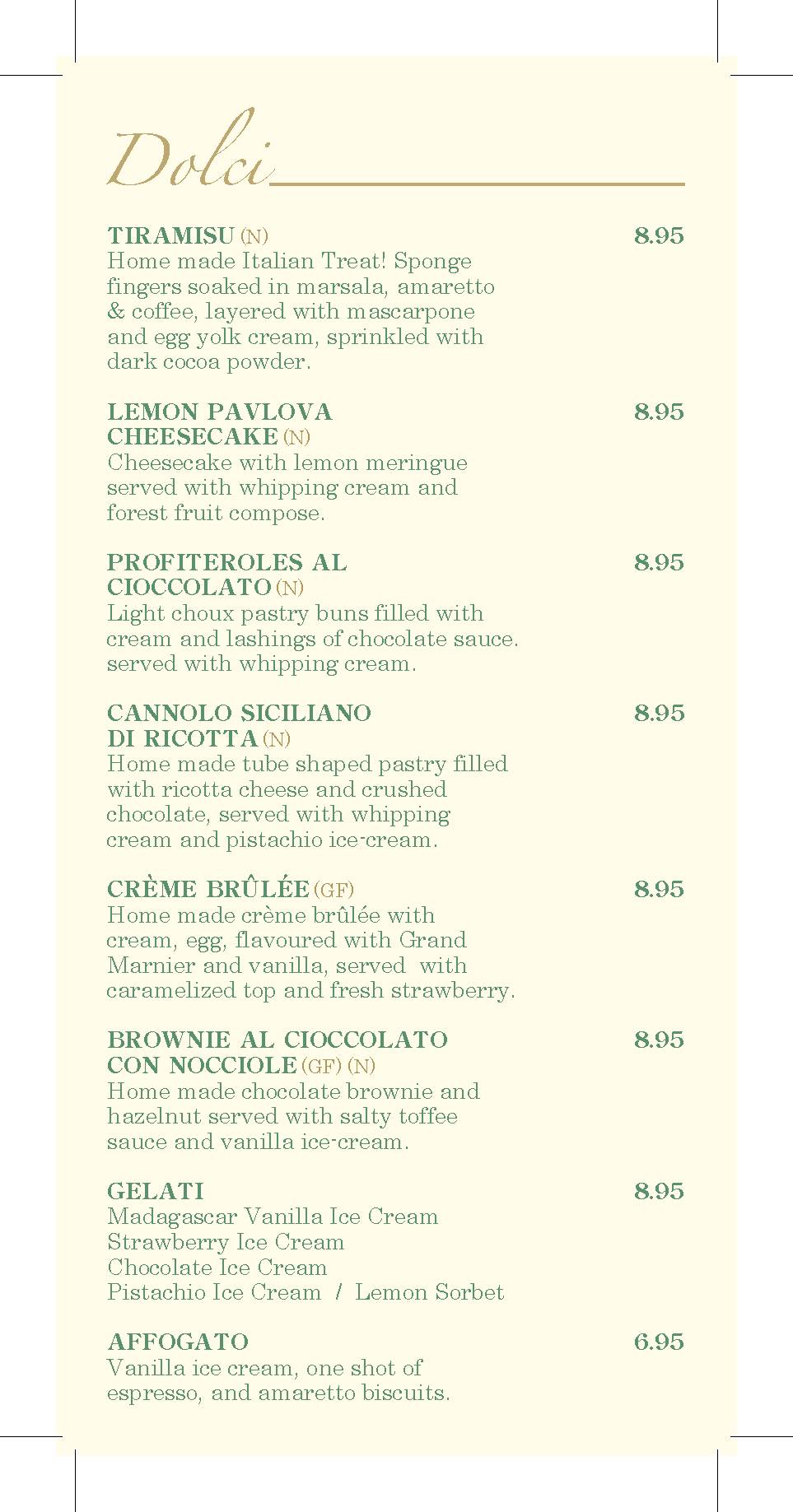 Dolci

TIRAMISU (N) 8.95
Home made Italian Treat! Sponge fingers soaked in marsala, amaretto & coffee, layered with mascarpone and egg yolk cream, sprinkled with dark cocoa powder.

LEMON PAVLOVA CHEESECAKE (N) 8.95
Cheesecake with lemon meringue served with whipping cream and forest fruit compose.

PROFITEROLES AL CIOCCOLATO (N) 8.95
Light choux pastry buns filled with cream and lashings of chocolate sauce. served with whipping cream.

CANNOLO SICILIANO DI RICOTTA (N) 8.95
Home made tube shaped pastry filled with ricotta cheese and crushed chocolate, served with whipping cream and pistachio ice-cream.

CRÈME BRÛLÉE (GF) 8.95
Home made crème brûlée with cream, egg, flavoured with Grand Marnier and vanilla, served with caramelized top and fresh strawberry.

BROWNIE AL CIOCCOLATO CON NOCCIOLE (GF) (N) 8.95
Home made chocolate brownie and hazelnut served with salty toffee sauce and vanilla ice-cream.

GELATI 8.95
Madagascar Vanilla Ice Cream
Strawberry Ice Cream
Chocolate Ice Cream
Pistachio Ice Cream / Lemon Sorbet

AFFOGATO 6.95
Vanilla ice cream, one shot of espresso, and amaretto biscuits.